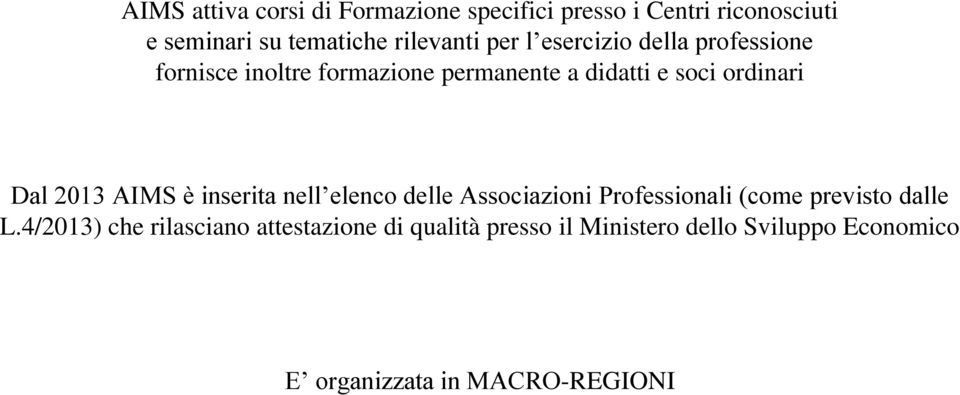 AIMS attiva corsi di Formazione specifici presso i Centri riconosciuti e seminari su tematiche rilevanti per l’esercizio della professione fornisce inoltre formazione permanente a didatti e soci ordinari

Dal 2013 AIMS è inserita nell’elenco delle Associazioni Professionali (come previsto dalle L.4/2013) che rilasciano attestazione di qualità presso il Ministero dello Sviluppo Economico

E’ organizzata in MACRO-REGIONI